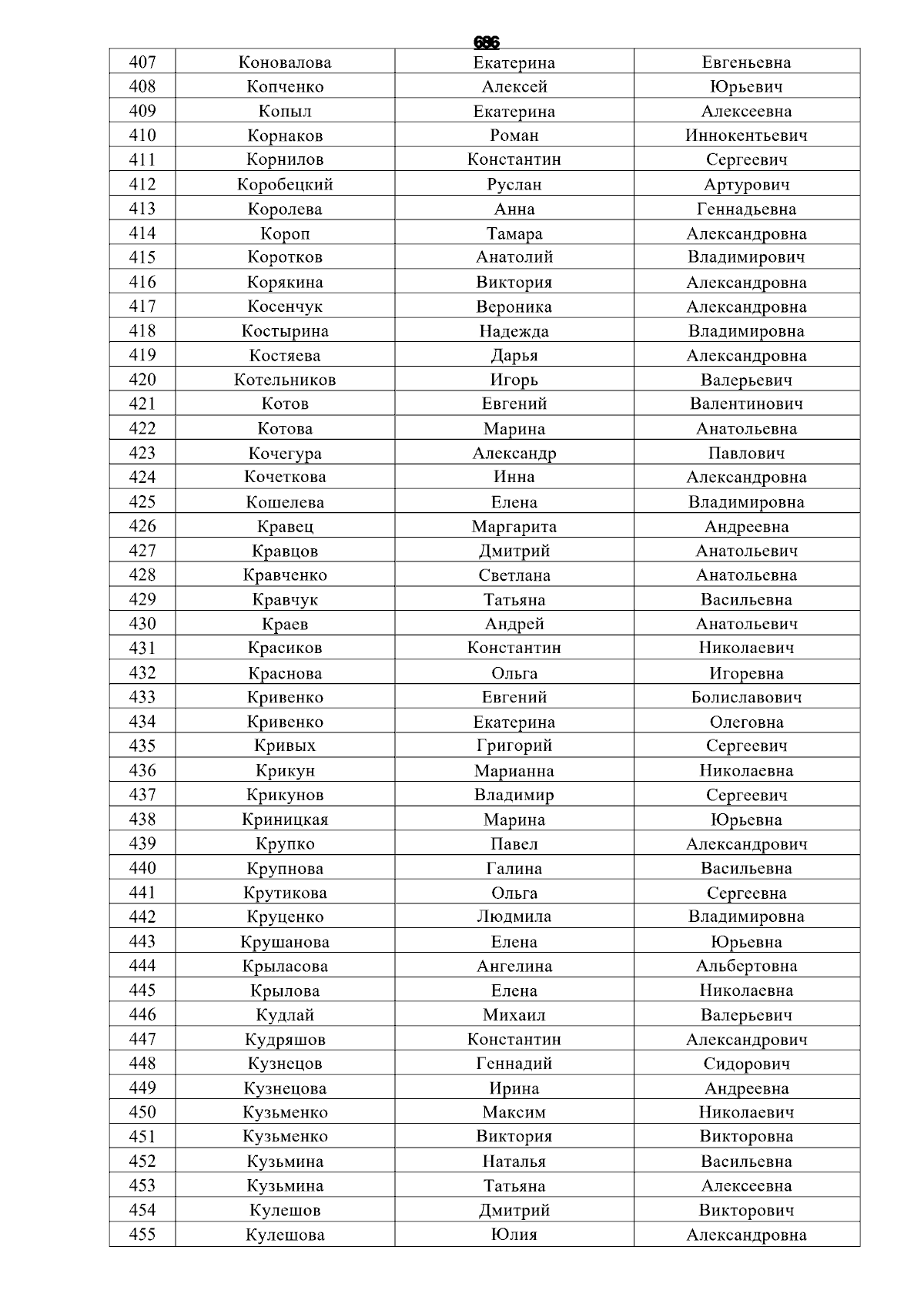 686

| 407 | Коновалова | Екатерина | Евгеньевна |
|---|---|---|---|
| 408 | Копченко | Алексей | Юрьевич |
| 409 | Копыл | Екатерина | Алексеевна |
| 410 | Корнаков | Роман | Иннокентьевич |
| 411 | Корнилов | Константин | Сергеевич |
| 412 | Коробецкий | Руслан | Артурович |
| 413 | Королева | Анна | Геннадьевна |
| 414 | Короп | Тамара | Александровна |
| 415 | Коротков | Анатолий | Владимирович |
| 416 | Корякина | Виктория | Александровна |
| 417 | Косенчук | Вероника | Александровна |
| 418 | Костырина | Надежда | Владимировна |
| 419 | Костяева | Дарья | Александровна |
| 420 | Котельников | Игорь | Валерьевич |
| 421 | Котов | Евгений | Валентинович |
| 422 | Котова | Марина | Анатольевна |
| 423 | Кочегура | Александр | Павлович |
| 424 | Кочеткова | Инна | Александровна |
| 425 | Кошелева | Елена | Владимировна |
| 426 | Кравец | Маргарита | Андреевна |
| 427 | Кравцов | Дмитрий | Анатольевич |
| 428 | Кравченко | Светлана | Анатольевна |
| 429 | Кравчук | Татьяна | Васильевна |
| 430 | Краев | Андрей | Анатольевич |
| 431 | Красиков | Константин | Николаевич |
| 432 | Краснова | Ольга | Игоревна |
| 433 | Кривенко | Евгений | Болиславович |
| 434 | Кривенко | Екатерина | Олеговна |
| 435 | Кривых | Григорий | Сергеевич |
| 436 | Крикун | Марианна | Николаевна |
| 437 | Крикунов | Владимир | Сергеевич |
| 438 | Криницкая | Марина | Юрьевна |
| 439 | Крупко | Павел | Александрович |
| 440 | Крупнова | Галина | Васильевна |
| 441 | Крутикова | Ольга | Сергеевна |
| 442 | Круценко | Людмила | Владимировна |
| 443 | Крушанова | Елена | Юрьевна |
| 444 | Крыласова | Ангелина | Альбертовна |
| 445 | Крылова | Елена | Николаевна |
| 446 | Кудлай | Михаил | Валерьевич |
| 447 | Кудряшов | Константин | Александрович |
| 448 | Кузнецов | Геннадий | Сидорович |
| 449 | Кузнецова | Ирина | Андреевна |
| 450 | Кузьменко | Максим | Николаевич |
| 451 | Кузьменко | Виктория | Викторовна |
| 452 | Кузьмина | Наталья | Васильевна |
| 453 | Кузьмина | Татьяна | Алексеевна |
| 454 | Кулешов | Дмитрий | Викторович |
| 455 | Кулешова | Юлия | Александровна |